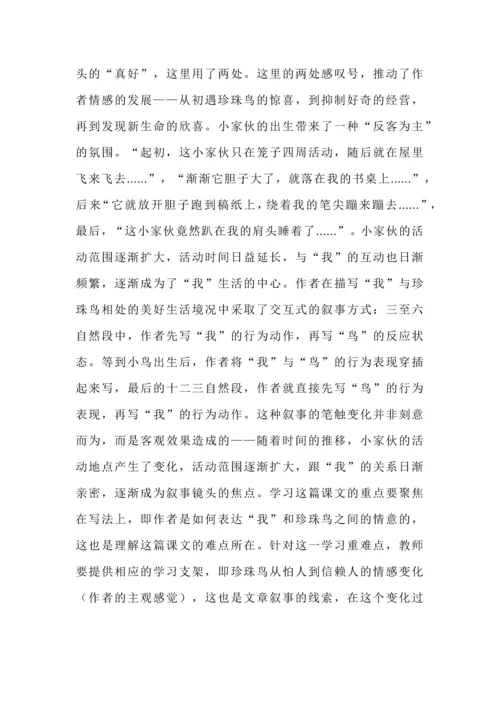 头的“真好”，这里用了两处。这里的两处感叹号，推动了作者情感的发展——从初遇珍珠鸟的惊喜，到抑制好奇的经营，再到发现新生命的欣喜。小家伙的出生带来了一种“反客为主”的氛围。“起初，这小家伙只在笼子四周活动，随后就在屋里飞来飞去……”，“渐渐它胆子大了，就落在我的书桌上……”，后来“它就放开胆子跑到稿纸上，绕着我的笔尖蹦来蹦去……”，最后，“这小家伙竟然趴在我的肩头睡着了……”。小家伙的活动范围逐渐扩大，活动时间日益延长，与“我”的互动也日渐频繁，逐渐成为了“我”生活的中心。作者在描写“我”与珍珠鸟相处的美好生活境况中采取了交互式的叙事方式：三至六自然段中，作者先写“我”的行为动作，再写“鸟”的反应状态。等到小鸟出生后，作者将“我”与“鸟”的行为表现穿插起来写，最后的十二三自然段，作者就直接先写“鸟”的行为表现，再写“我”的行为动作。这种叙事的笔触变化并非刻意而为，而是客观效果造成的——随着时间的推移，小家伙的活动地点产生了变化，活动范围逐渐扩大，跟“我”的关系日渐亲密，逐渐成为叙事镜头的焦点。学习这篇课文的重点要聚焦在写法上，即作者是如何表达“我”和珍珠鸟之间的情意的，这也是理解这篇课文的难点所在。针对这一学习重难点，教师要提供相应的学习支架，即珍珠鸟从怕人到信赖人的情感变化（作者的主观感觉），这也是文章叙事的线索，在这个变化过